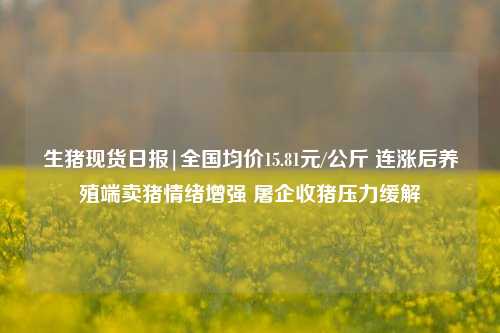 生猪现货日报|全国均价15.81元/公斤 连涨后养殖端卖猪情绪增强 屠企收猪压力缓解